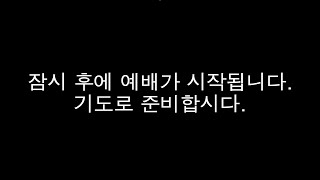 잠시 후에 예배가 시작됩니다.
기도로 준비합시다.